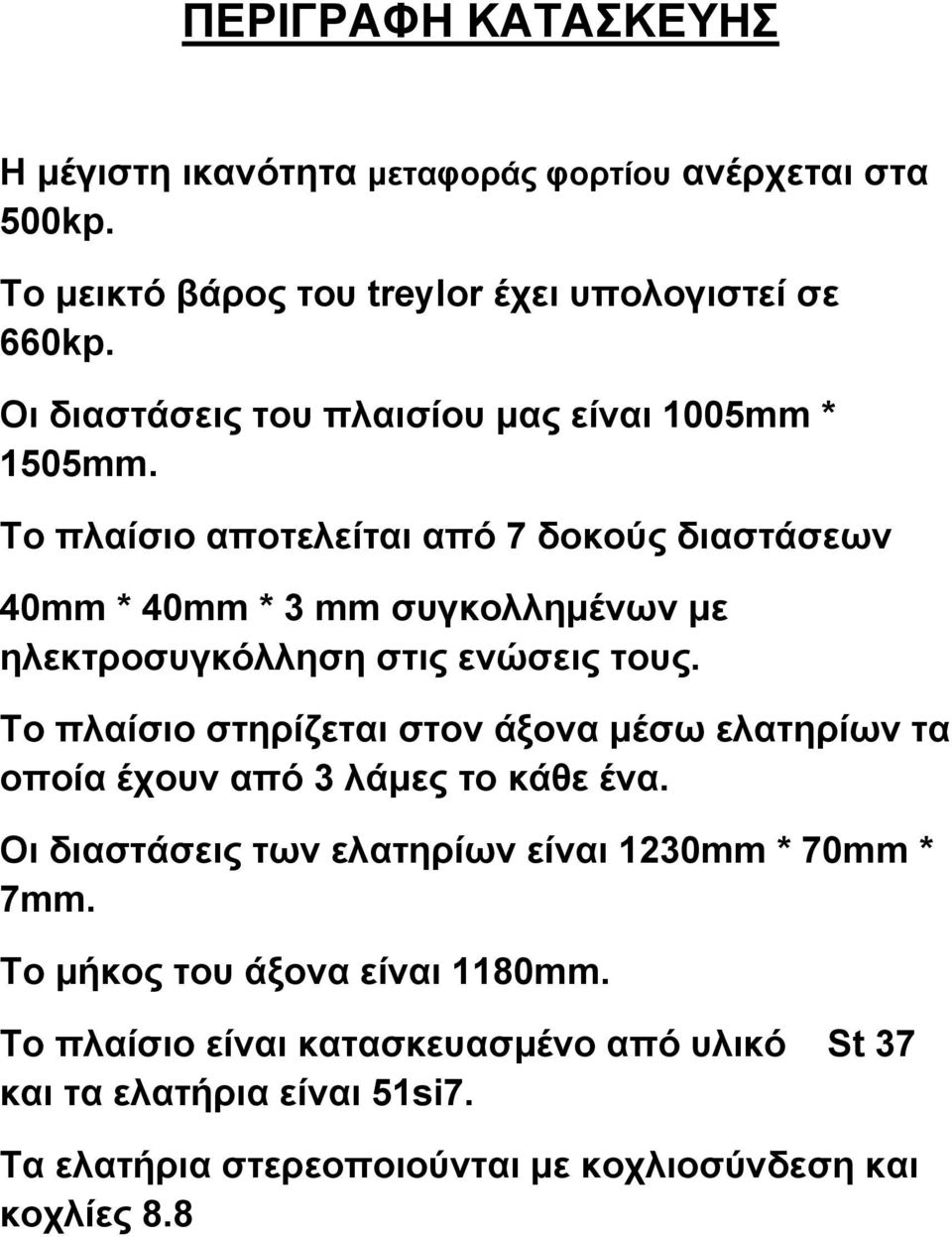 ΠΕΡΙΓΡΑΦΗ ΚΑΤΑΣΚΕΥΗΣ

Η μέγιστη ικανότητα μεταφοράς φορτίου ανέρχεται στα 500kp.

Το μεικτό βάρος του treylor έχει υπολογιστεί σε 660kp.

Οι διαστάσεις του πλαισίου μας είναι 1005mm * 1505mm.

Το πλαίσιο αποτελείται από 7 δοκούς διαστάσεων

40mm * 40mm * 3 mm συγκολλημένων με ηλεκτροσυγκόλληση στις ενώσεις τους.

Το πλαίσιο στηρίζεται στον άξονα μέσω ελατηρίων τα οποία έχουν από 3 λάμες το κάθε ένα.

Οι διαστάσεις των ελατηρίων είναι 1230mm * 70mm * 7mm.

Το μήκος του άξονα είναι 1180mm.

Το πλαίσιο είναι κατασκευασμένο από υλικό St 37 και τα ελατήρια είναι 51si7.

Τα ελατήρια στερεοποιούνται με κοχλιοσύνδεση και κοχλίες 8.8